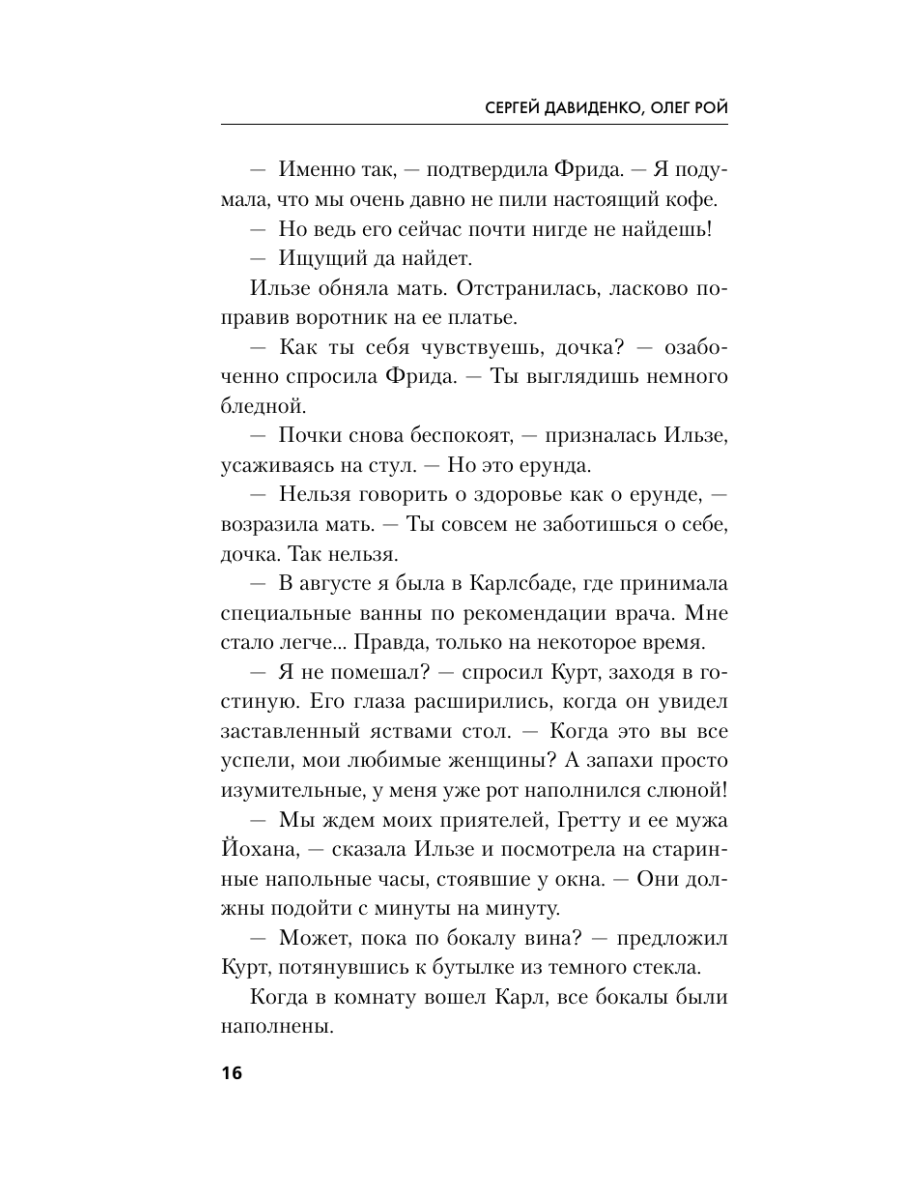 СЕРГЕЙ ДАВИДЕНКО, ОЛЕГ РОЙ

— Именно так, — подтвердила Фрида. — Я подумала, что мы очень давно не пили настоящий кофе.

— Но ведь его сейчас почти нигде не найдешь!

— Ищущий да найдет.

Ильзе обняла мать. Отстранилась, ласково поправив воротник на ее платье.

— Как ты себя чувствуешь, дочка? — озабоченно спросила Фрида. — Ты выглядишь немного бледной.

— Почки снова беспокоят, — призналась Ильзе, усаживаясь на стул. — Но это ерунда.

— Нельзя говорить о здоровье как о ерунде, — возразила мать. — Ты совсем не заботишься о себе, дочка. Так нельзя.

— В августе я была в Карлсбаде, где принимала специальные ванны по рекомендации врача. Мне стало легче... Правда, только на некоторое время.

— Я не помешал? — спросил Курт, заходя в гостиную. Его глаза расширились, когда он увидел заставленный яствами стол. — Когда это вы все успели, мои любимые женщины? А запахи просто изумительные, у меня уже рот наполнился слюной!

— Мы ждем моих приятелей, Гретту и ее мужа Йохана, — сказала Ильзе и посмотрела на старинные напольные часы, стоявшие у окна. — Они должны подойти с минуты на минуту.

— Может, пока по бокалу вина? — предложил Курт, потянувшись к бутылке из темного стекла.

Когда в комнату вошел Карл, все бокалы были наполнены.

16